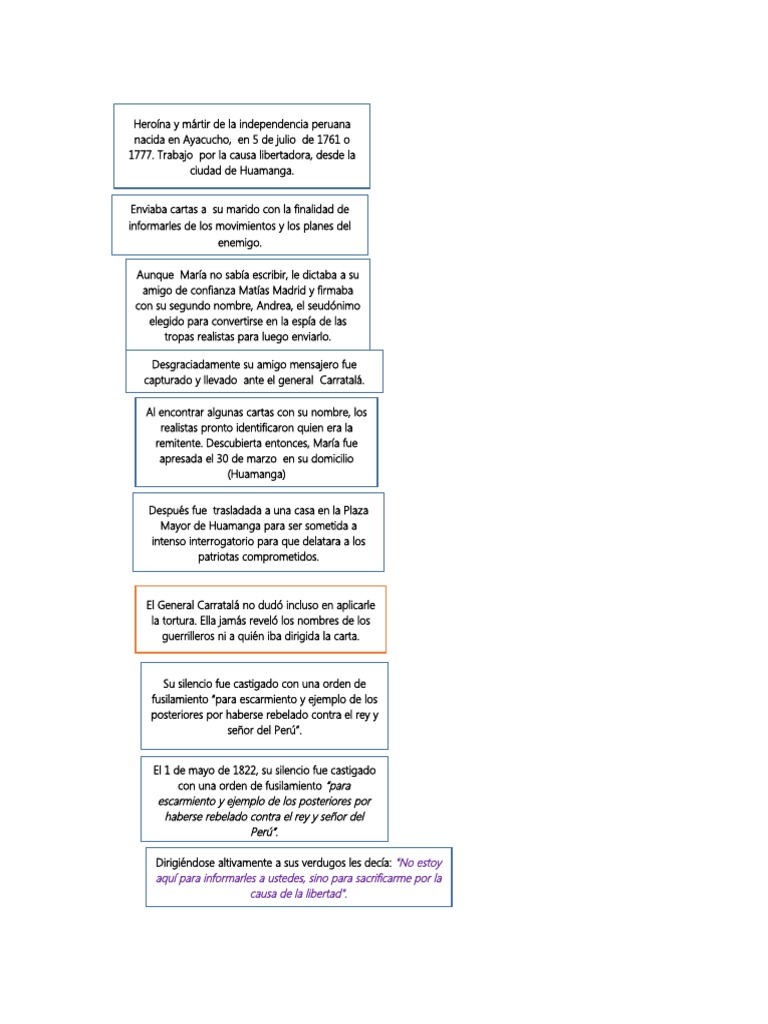 Heroína y mártir de la independencia peruana nacida en Ayacucho, en 5 de julio de 1761 o 1777. Trabajo por la causa libertadora, desde la ciudad de Huamanga.

Enviaba cartas a su marido con la finalidad de informarles de los movimientos y los planes del enemigo.

Aunque María no sabía escribir, le dictaba a su amigo de confianza Matías Madrid y firmaba con su segundo nombre, Andrea, el seudónimo elegido para convertirse en la espía de las tropas realistas para luego enviarlo.

Desgraciadamente su amigo mensajero fue capturado y llevado ante el general Carratalá.

Al encontrar algunas cartas con su nombre, los realistas pronto identificaron quien era la remitente. Descubierta entonces, María fue apresada el 30 de marzo en su domicilio (Huamanga)

Después fue trasladada a una casa en la Plaza Mayor de Huamanga para ser sometida a intenso interrogatorio para que delatara a los patriotas comprometidos.

El General Carratalá no dudó incluso en aplicarle la tortura. Ella jamás reveló los nombres de los guerrilleros ni a quién iba dirigida la carta.

Su silencio fue castigado con una orden de fusilamiento "para escarmiento y ejemplo de los posteriores por haberse rebelado contra el rey y señor del Perú".

El 1 de mayo de 1822, su silencio fue castigado con una orden de fusilamiento "para escarmiento y ejemplo de los posteriores por haberse rebelado contra el rey y señor del Perú".

Dirigiéndose altivamente a sus verdugos les decía: "No estoy aquí para informarles a ustedes, sino para sacrificarme por la causa de la libertad".